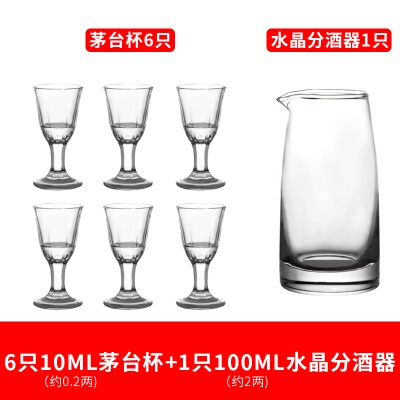 茅台杯6只

水晶分酒器1只

6只10ML茅台杯+1只100ML水晶分酒器
(约0.2两) (约2两)